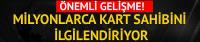 ÖNEMLİ GELİŞME!
MİLYONLARCA KART SAHİBİNİ İLGİLENDİRİYOR